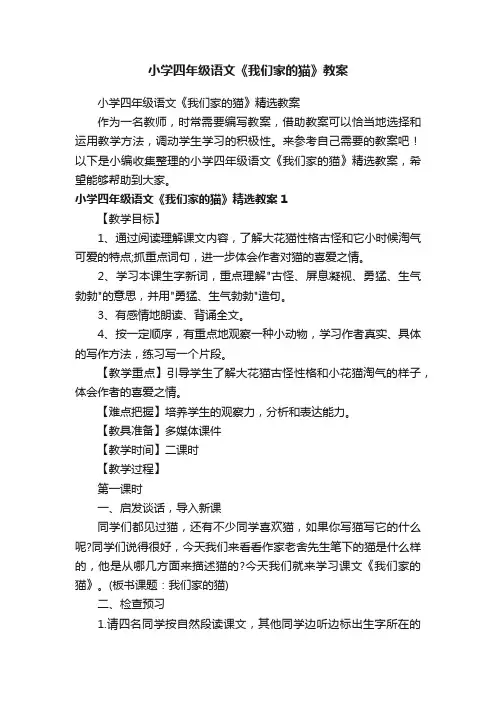 小学四年级语文《我们家的猫》教案

小学四年级语文《我们家的猫》精选教案

作为一名教师，时常需要编写教案，借助教案可以恰当地选择和运用教学方法，调动学生学习的积极性。来参考自己需要的教案吧！以下是小编收集整理的小学四年级语文《我们家的猫》精选教案，希望能够帮助到大家。

小学四年级语文《我们家的猫》精选教案 1

【教学目标】

1、通过阅读理解课文内容，了解大花猫性格古怪和它小时候淘气可爱的特点;抓重点词句，进一步体会作者对猫的喜爱之情。

2、学习本课生字新词，重点理解"古怪、屏息凝视、勇猛、生气勃勃"的意思，并用"勇猛、生气勃勃"造句。

3、有感情地朗读、背诵全文。

4、按一定顺序，有重点地观察一种小动物，学习作者真实、具体的写作方法，练习写一个片段。

【教学重点】引导学生了解大花猫古怪性格和小花猫淘气的样子，体会作者的喜爱之情。

【难点把握】培养学生的观察力，分析和表达能力。

【教具准备】多媒体课件

【教学时间】二课时

【教学过程】

第一课时

一、启发谈话，导入新课

同学们都见过猫，还有不少同学喜欢猫，如果你写猫写它的什么呢?同学们说得很好，今天我们来看看作家老舍先生笔下的猫是什么样的，他是从哪几方面来描述猫的?今天我们就来学习课文《我们家的猫》。(板书课题：我们家的猫)

二、检查预习

1.请四名同学按自然段读课文，其他同学边听边标出生字所在的